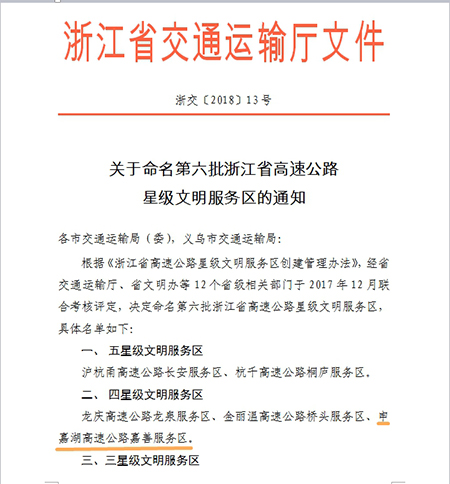 浙江省交通运输厅文件

浙交〔2018〕13号

关于命名第六批浙江省高速公路星级文明服务区的通知

各市交通运输局（委），义乌市交通运输局：

根据《浙江省高速公路星级文明服务区创建管理办法》，经省交通运输厅、省文明办等12个省级相关部门于2017年12月联合考核评定，决定命名第六批浙江省高速公路星级文明服务区，具体名单如下：

一、五星级文明服务区

沪杭甬高速公路长安服务区、杭千高速公路桐庐服务区。

二、四星级文明服务区

龙庆高速公路龙泉服务区、金丽温高速公路桥头服务区、申嘉湖高速公路嘉善服务区。

三、三星级文明服务区